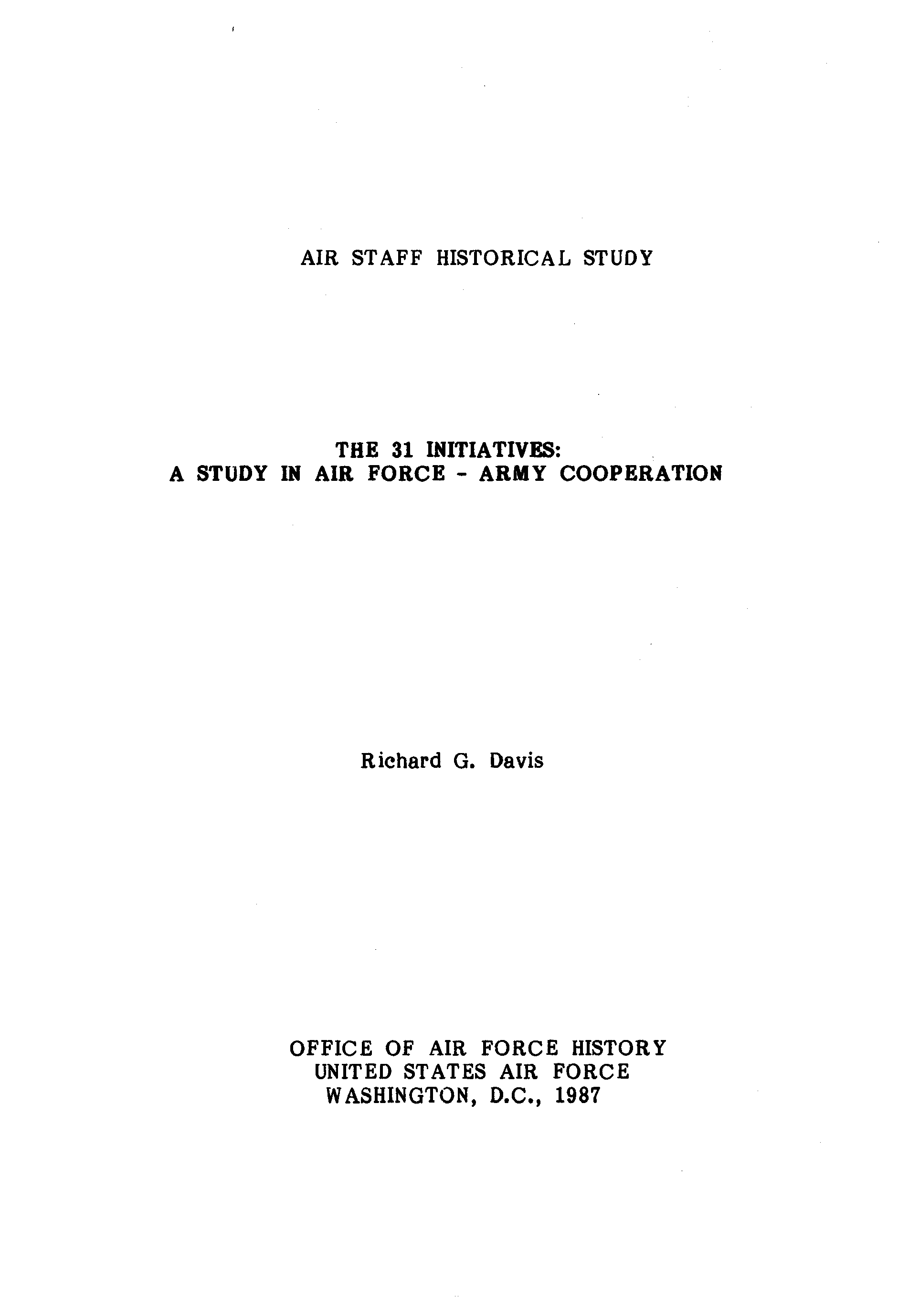 AIR STAFF HISTORICAL STUDY

THE 31 INITIATIVES:
A STUDY IN AIR FORCE - ARMY COOPERATION

Richard G. Davis

OFFICE OF AIR FORCE HISTORY
UNITED STATES AIR FORCE
WASHINGTON, D.C., 1987